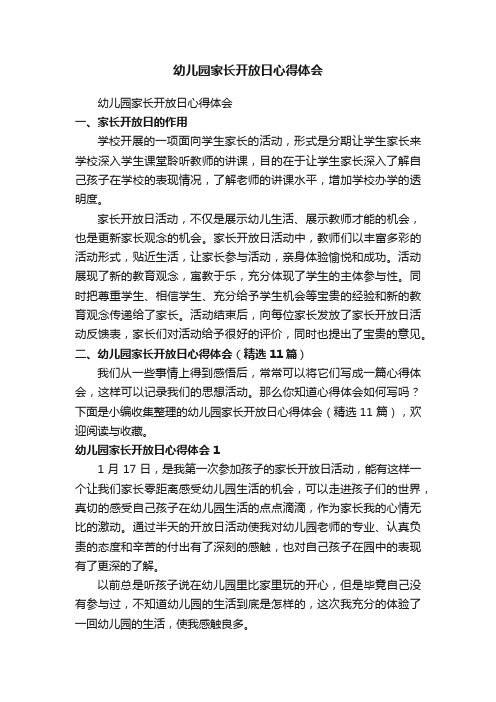 幼儿园家长开放日心得体会

幼儿园家长开放日心得体会

一、家长开放日的作用

学校开展的一项面向学生家长的活动，形式是分期让学生家长来学校深入学生课堂聆听教师的讲课，目的在于让学生家长深入了解自己孩子在学校的表现情况，了解老师的讲课水平，增加学校办学的透明度。

家长开放日活动，不仅是展示幼儿生活、展示教师才能的机会，也是更新家长观念的机会。家长开放日活动中，教师们以丰富多彩的活动形式，贴近生活，让家长参与活动，亲身体验愉悦和成功。活动展现了新的教育观念，寓教于乐，充分体现了学生的主体参与性。同时把尊重学生、相信学生、充分给予学生机会等宝贵的经验和新的教育观念传递给了家长。活动结束后，向每位家长发放了家长开放日活动反馈表，家长们对活动给予很好的评价，同时也提出了宝贵的意见。

二、幼儿园家长开放日心得体会（精选 11 篇）

我们从一些事情上得到感悟后，常常可以将它们写成一篇心得体会，这样可以记录我们的思想活动。那么你知道心得体会如何写吗？下面是小编收集整理的幼儿园家长开放日心得体会（精选 11 篇），欢迎阅读与收藏。

幼儿园家长开放日心得体会 1

1 月 17 日，是我第一次参加孩子的家长开放日活动，能有这样一个让我们家长零距离感受幼儿园生活的机会，可以走进孩子们的世界，真切的感受自己孩子在幼儿园生活的点点滴滴，作为家长我的心情无比的激动。通过半天的开放日活动使我对幼儿园老师的专业、认真负责的态度和辛苦的付出有了深刻的感触，也对自己孩子在园中的表现有了更深的了解。

以前总是听孩子说在幼儿园里比家里玩的开心，但是毕竟自己没有参与过，不知道幼儿园的生活到底是怎样的，这次我充分的体验了一回幼儿园的生活，使我感触良多。